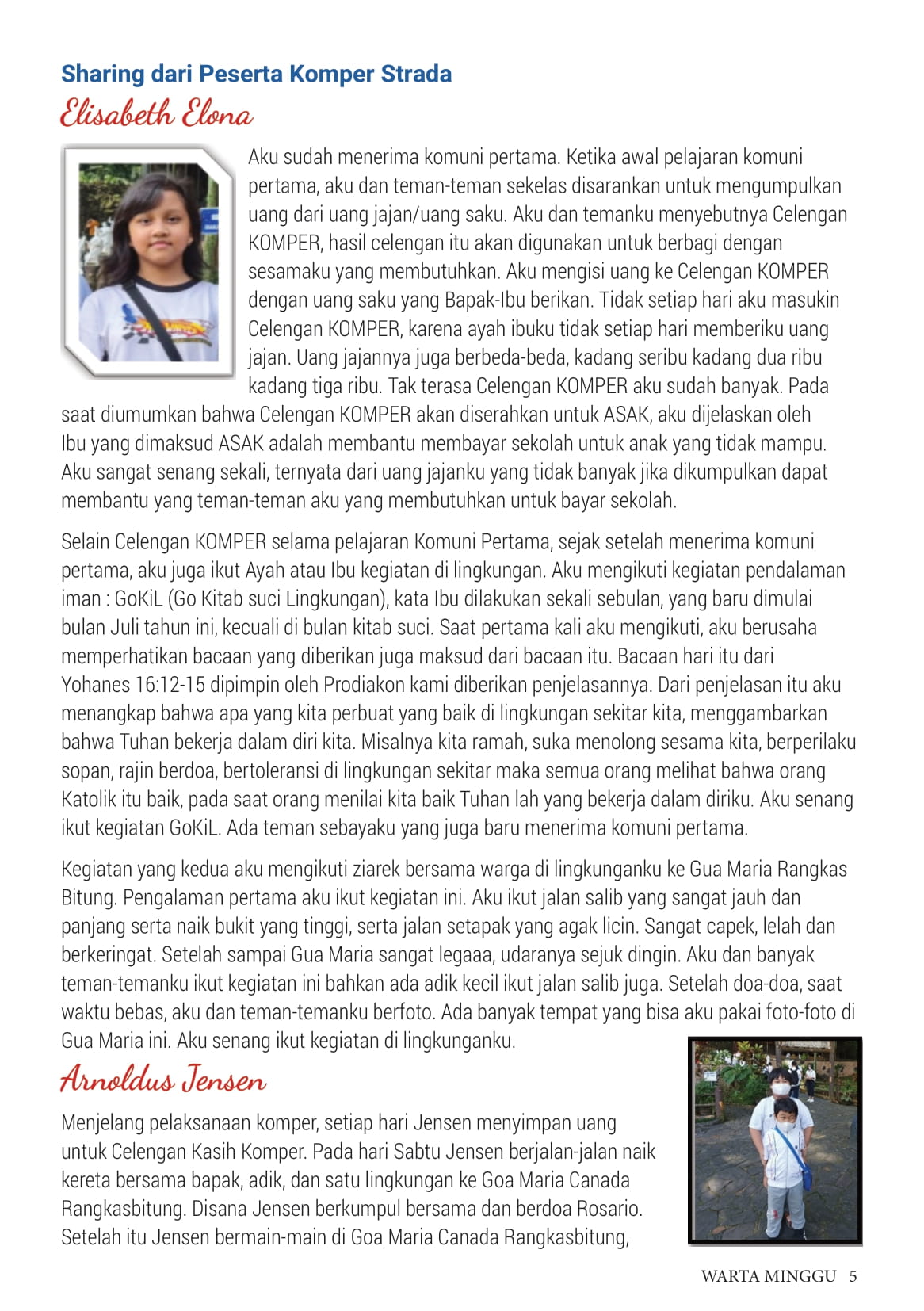 Sharing dari Peserta Komper Strada

Elisabeth Elona

Aku sudah menerima komuni pertama. Ketika awal pelajaran komuni pertama, aku dan teman-teman sekelas disarankan untuk mengumpulkan uang dari uang jajan/uang saku. Aku dan temanku menyebutnya Celengan KOMPER, hasil celengan itu akan digunakan untuk berbagi dengan sesamaku yang membutuhkan. Aku mengisi uang ke Celengan KOMPER dengan uang saku yang Bapak-Ibu berikan. Tidak setiap hari aku masukin Celengan KOMPER, karena ayah ibuku tidak setiap hari memberiku uang jajan. Uang jajannya juga berbeda-beda, kadang seribu kadang dua ribu kadang tiga ribu. Tak terasa Celengan KOMPER aku sudah banyak. Pada saat diumumkan bahwa Celengan KOMPER akan diserahkan untuk ASAK, aku dijelaskan oleh Ibu yang dimaksud ASAK adalah membantu membayar sekolah untuk anak yang tidak mampu. Aku sangat senang sekali, ternyata dari uang jajanku yang tidak banyak jika dikumpulkan dapat membantu yang teman-teman aku yang membutuhkan untuk bayar sekolah.

Selain Celengan KOMPER selama pelajaran Komuni Pertama, sejak setelah menerima komuni pertama, aku juga ikut Ayah atau Ibu kegiatan di lingkungan. Aku mengikuti kegiatan pendalaman iman : GoKiL (Go Kitab suci Lingkungan), kata Ibu dilakukan sekali sebulan, yang baru dimulai bulan Juli tahun ini, kecuali di bulan kitab suci. Saat pertama kali aku mengikuti, aku berusaha memperhatikan bacaan yang diberikan juga maksud dari bacaan itu. Bacaan hari itu dari Yohanes 16:12-15 dipimpin oleh Prodiakon kami diberikan penjelasannya. Dari penjelasan itu aku menangkap bahwa apa yang kita perbuat yang baik di lingkungan sekitar kita, menggambarkan bahwa Tuhan bekerja dalam diri kita. Misalnya kita ramah, suka menolong sesama kita, berperilaku sopan, rajin berdoa, bertoleransi di lingkungan sekitar maka semua orang melihat bahwa orang Katolik itu baik, pada saat orang menilai kita baik Tuhan lah yang bekerja dalam diriku. Aku senang ikut kegiatan GoKiL. Ada teman sebayaku yang juga baru menerima komuni pertama.

Kegiatan yang kedua aku mengikuti ziarek bersama warga di lingkunganku ke Gua Maria Rangkas Bitung. Pengalaman pertama aku ikut kegiatan ini. Aku ikut jalan salib yang sangat jauh dan panjang serta naik bukit yang tinggi, serta jalan setapak yang agak licin. Sangat capek, lelah dan berkeringat. Setelah sampai Gua Maria sangat legaaa, udaranya sejuk dingin. Aku dan banyak teman-temanku ikut kegiatan ini bahkan ada adik kecil ikut jalan salib juga. Setelah doa-doa, saat waktu bebas, aku dan teman-temanku berfoto. Ada banyak tempat yang bisa aku pakai foto-foto di Gua Maria ini. Aku senang ikut kegiatan di lingkunganku.

Arnoldus Jensen

Menjelang pelaksanaan komper, setiap hari Jensen menyimpan uang untuk Celengan Kasih Komper. Pada hari Sabtu Jensen berjalan-jalan naik kereta bersama bapak, adik, dan satu lingkungan ke Goa Maria Canada Rangkasbitung. Disana Jensen berkumpul bersama dan berdoa Rosario. Setelah itu Jensen bermain-main di Goa Maria Canada Rangkasbitung,

WARTA MINGGU 5